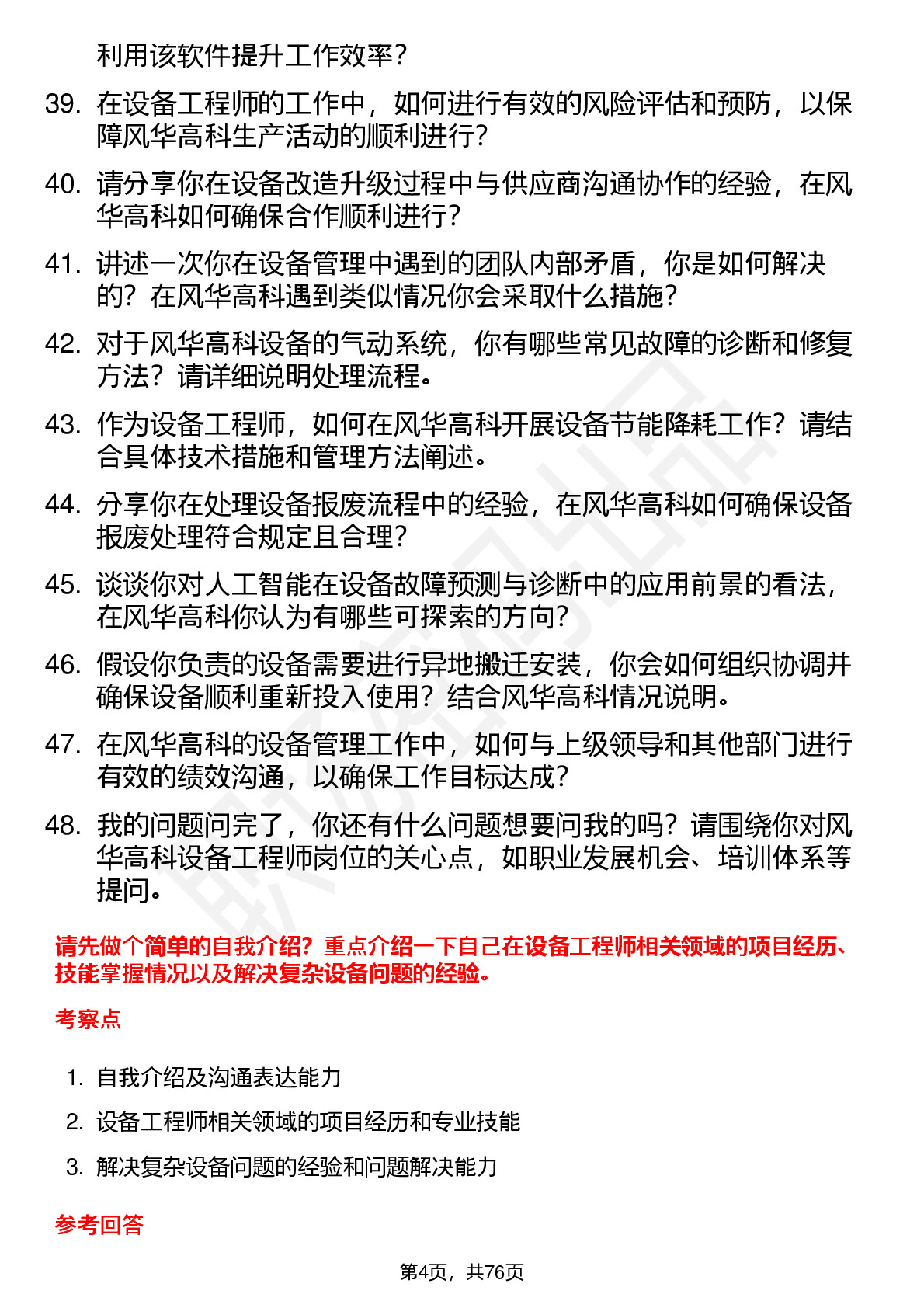 利用该软件提升工作效率？

39. 在设备工程师的工作中，如何进行有效的风险评估和预防，以保障风华高科生产活动的顺利进行？

40. 请分享你在设备改造升级过程中与供应商沟通协作的经验，在风华高科如何确保合作顺利进行？

41. 讲述一次你在设备管理中遇到的团队内部矛盾，你是如何解决的？在风华高科遇到类似情况你会采取什么措施？

42. 对于风华高科设备的气动系统，你有哪些常见故障的诊断和修复方法？请详细说明处理流程。

43. 作为设备工程师，如何在风华高科开展设备节能降耗工作？请结合具体技术措施和管理方法阐述。

44. 分享你在处理设备报废流程中的经验，在风华高科如何确保设备报废处理符合规定且合理？

45. 谈谈你对人工智能在设备故障预测与诊断中的应用前景的看法，在风华高科你认为有哪些可探索的方向？

46. 假设你负责的设备需要进行异地搬迁安装，你会如何组织协调并确保设备顺利重新投入使用？结合风华高科情况说明。

47. 在风华高科的设备管理工作中，如何与上级领导和其他部门进行有效的绩效沟通，以确保工作目标达成？

48. 我的问题问完了，你还有什么问题想要问我的吗？请围绕你对风华高科设备工程师岗位的关心点，如职业发展机会、培训体系等提问。

请先做个简单的自我介绍？重点介绍一下自己在设备工程师相关领域的项目经历、技能掌握情况以及解决复杂设备问题的经验。

考察点

1. 自我介绍及沟通表达能力

2. 设备工程师相关领域的项目经历和专业技能

3. 解决复杂设备问题的经验和问题解决能力

参考回答

第4页，共76页